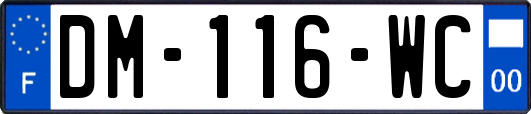 F
DM-116-WC
00